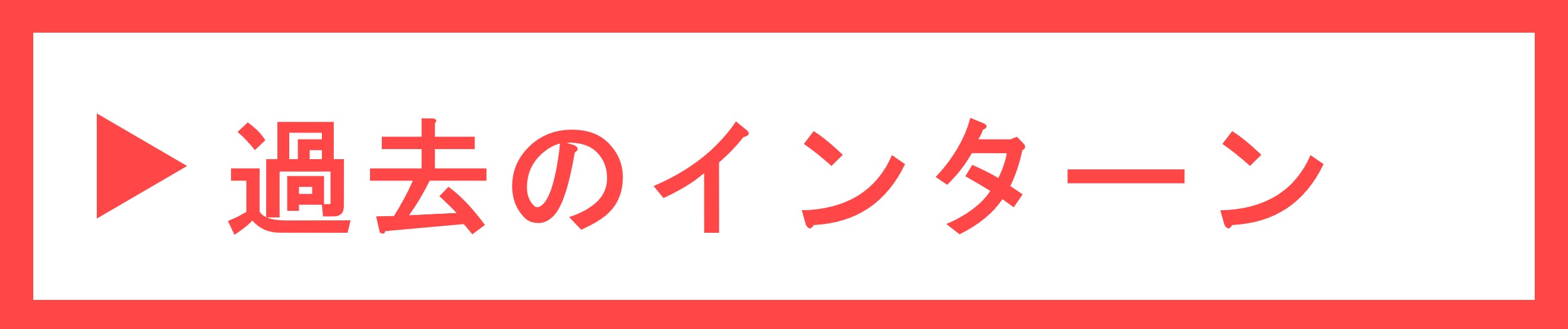 ▶ 過去のインターン